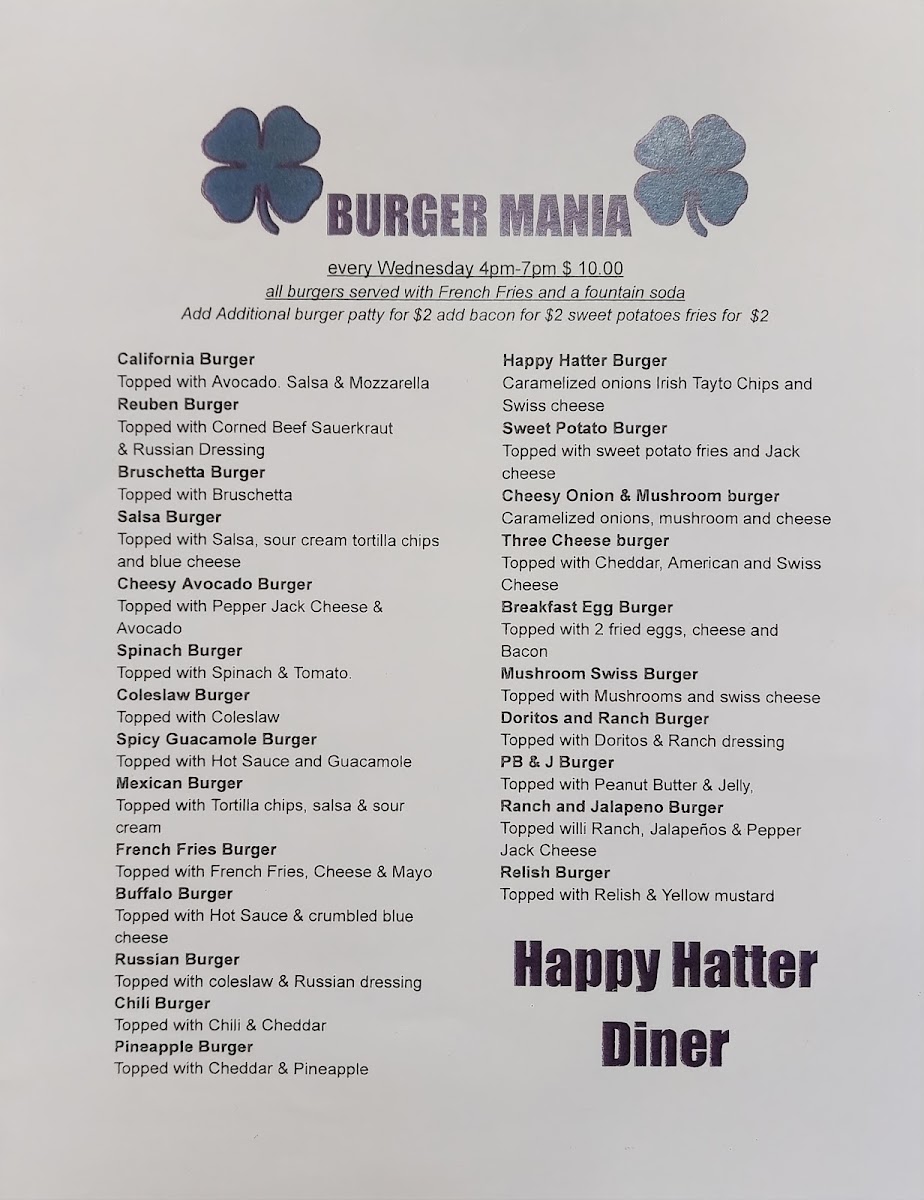 BURGER MANIA

every Wednesday 4pm-7pm $ 10.00

all burgers served with French Fries and a fountain soda

Add Additional burger patty for $2 add bacon for $2 sweet potatoes fries for $2

California Burger
Topped with Avocado. Salsa & Mozzarella
Reuben Burger
Topped with Corned Beef Sauerkraut & Russian Dressing
Bruschetta Burger
Topped with Bruschetta
Salsa Burger
Topped with Salsa, sour cream tortilla chips and blue cheese
Cheesy Avocado Burger
Topped with Pepper Jack Cheese & Avocado
Spinach Burger
Topped with Spinach & Tomato.
Coleslaw Burger
Topped with Coleslaw
Spicy Guacamole Burger
Topped with Hot Sauce and Guacamole
Mexican Burger
Topped with Tortilla chips, salsa & sour cream
French Fries Burger
Topped with French Fries, Cheese & Mayo
Buffalo Burger
Topped with Hot Sauce & crumbled blue cheese
Russian Burger
Topped with coleslaw & Russian dressing
Chili Burger
Topped with Chili & Cheddar
Pineapple Burger
Topped with Cheddar & Pineapple

Happy Hatter Burger
Caramelized onions Irish Tayto Chips and Swiss cheese
Sweet Potato Burger
Topped with sweet potato fries and Jack cheese
Cheesy Onion & Mushroom burger
Caramelized onions, mushroom and cheese
Three Cheese burger
Topped with Cheddar, American and Swiss Cheese
Breakfast Egg Burger
Topped with 2 fried eggs, cheese and Bacon
Mushroom Swiss Burger
Topped with Mushrooms and swiss cheese
Doritos and Ranch Burger
Topped with Doritos & Ranch dressing
PB & J Burger
Topped with Peanut Butter & Jelly,
Ranch and Jalapeno Burger
Topped willi Ranch, Jalapeños & Pepper Jack Cheese
Relish Burger
Topped with Relish & Yellow mustard

Happy Hatter Diner